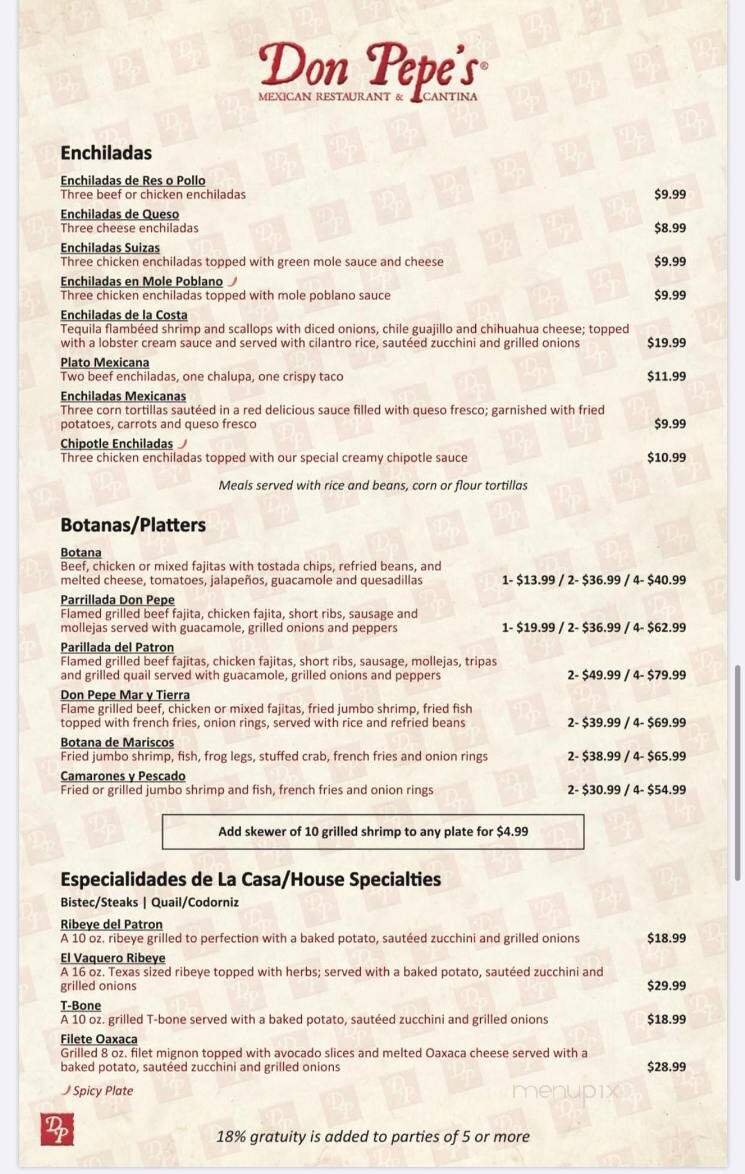 Don Pepe's®
MEXICAN RESTAURANT & CANTINA

Enchiladas

Enchiladas de Res o Pollo
Three beef or chicken enchiladas $9.99

Enchiladas de Queso
Three cheese enchiladas $8.99

Enchiladas Suizas
Three chicken enchiladas topped with green mole sauce and cheese $9.99

Enchiladas en Mole Poblano
Three chicken enchiladas topped with mole poblano sauce $9.99

Enchiladas de la Costa
Tequila flambéed shrimp and scallops with diced onions, chile guajillo and chihuahua cheese; topped with a lobster cream sauce and served with cilantro rice, sautéed zucchini and grilled onions $19.99

Plato Mexicana
Two beef enchiladas, one chalupa, one crispy taco $11.99

Enchiladas Mexicanas
Three corn tortillas sautéed in a red delicious sauce filled with queso fresco; garnished with fried potatoes, carrots and queso fresco $9.99

Chipotle Enchiladas
Three chicken enchiladas topped with our special creamy chipotle sauce $10.99

Meals served with rice and beans, corn or flour tortillas

Botanas/Platters

Botana
Beef, chicken or mixed fajitas with tostada chips, refried beans, and melted cheese, tomatoes, jalapeños, guacamole and quesadillas 1- $13.99 / 2- $36.99 / 4- $40.99

Parrillada Don Pepe
Flamed grilled beef fajita, chicken fajita, short ribs, sausage and mollejas served with guacamole, grilled onions and peppers 1- $19.99 / 2- $36.99 / 4- $62.99

Parillada del Patron
Flamed grilled beef fajitas, chicken fajitas, short ribs, sausage, mollejas, tripas and grilled quail served with guacamole, grilled onions and peppers 2- $49.99 / 4- $79.99

Don Pepe Mar y Tierra
Flame grilled beef, chicken or mixed fajitas, fried jumbo shrimp, fried fish topped with french fries, onion rings, served with rice and refried beans 2- $39.99 / 4- $69.99

Botana de Mariscos
Fried jumbo shrimp, fish, frog legs, stuffed crab, french fries and onion rings 2- $38.99 / 4- $65.99

Camarones y Pescado
Fried or grilled jumbo shrimp and fish, french fries and onion rings 2- $30.99 / 4- $54.99

Add skewer of 10 grilled shrimp to any plate for $4.99

Especialidades de La Casa/House Specialties
Bistec/Steaks | Quail/Codorniz

Ribeye del Patron
A 10 oz. ribeye grilled to perfection with a baked potato, sautéed zucchini and grilled onions $18.99

El Vaquero Ribeye
A 16 oz. Texas sized ribeye topped with herbs; served with a baked potato, sautéed zucchini and grilled onions $29.99

T-Bone
A 10 oz. grilled T-bone served with a baked potato, sautéed zucchini and grilled onions $18.99

Filete Oaxaca
Grilled 8 oz. filet mignon topped with avocado slices and melted Oaxaca cheese served with a baked potato, sautéed zucchini and grilled onions $28.99

Spicy Plate

menupix

DP

18% gratuity is added to parties of 5 or more